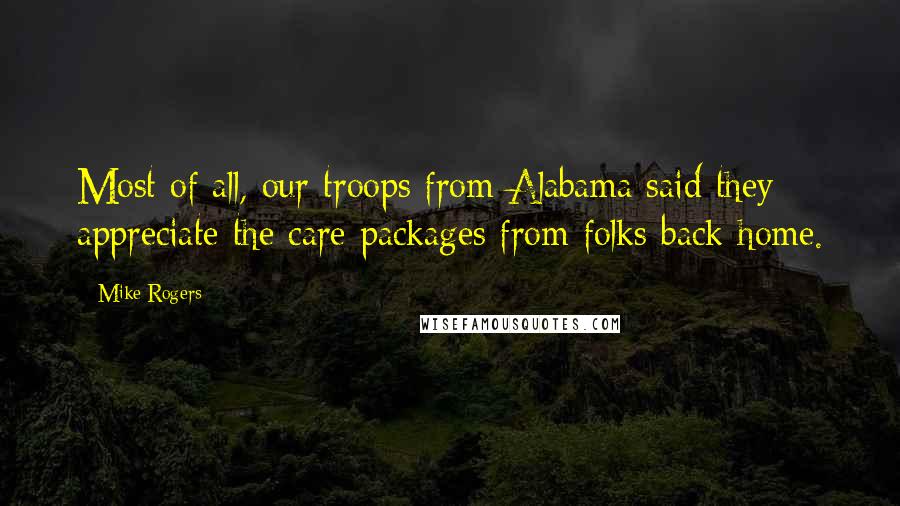 Most of all, our troops from Alabama said they appreciate the care packages from folks back home.

Mike Rogers

WISEFAMOUSQUOTES.COM